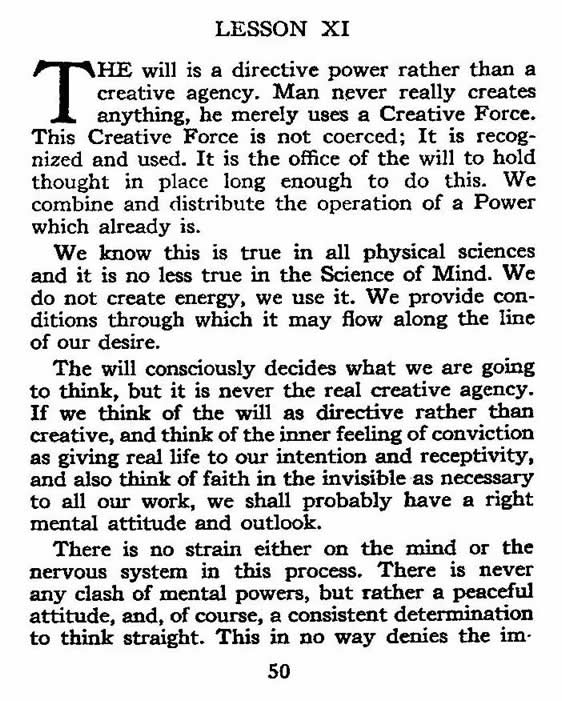 LESSON XI

THE will is a directive power rather than a creative agency. Man never really creates anything, he merely uses a Creative Force. This Creative Force is not coerced; It is recognized and used. It is the office of the will to hold thought in place long enough to do this. We combine and distribute the operation of a Power which already is.

We know this is true in all physical sciences and it is no less true in the Science of Mind. We do not create energy, we use it. We provide conditions through which it may flow along the line of our desire.

The will consciously decides what we are going to think, but it is never the real creative agency. If we think of the will as directive rather than creative, and think of the inner feeling of conviction as giving real life to our intention and receptivity, and also think of faith in the invisible as necessary to all our work, we shall probably have a right mental attitude and outlook.

There is no strain either on the mind or the nervous system in this process. There is never any clash of mental powers, but rather a peaceful attitude, and, of course, a consistent determination to think straight. This in no way denies the im-

50